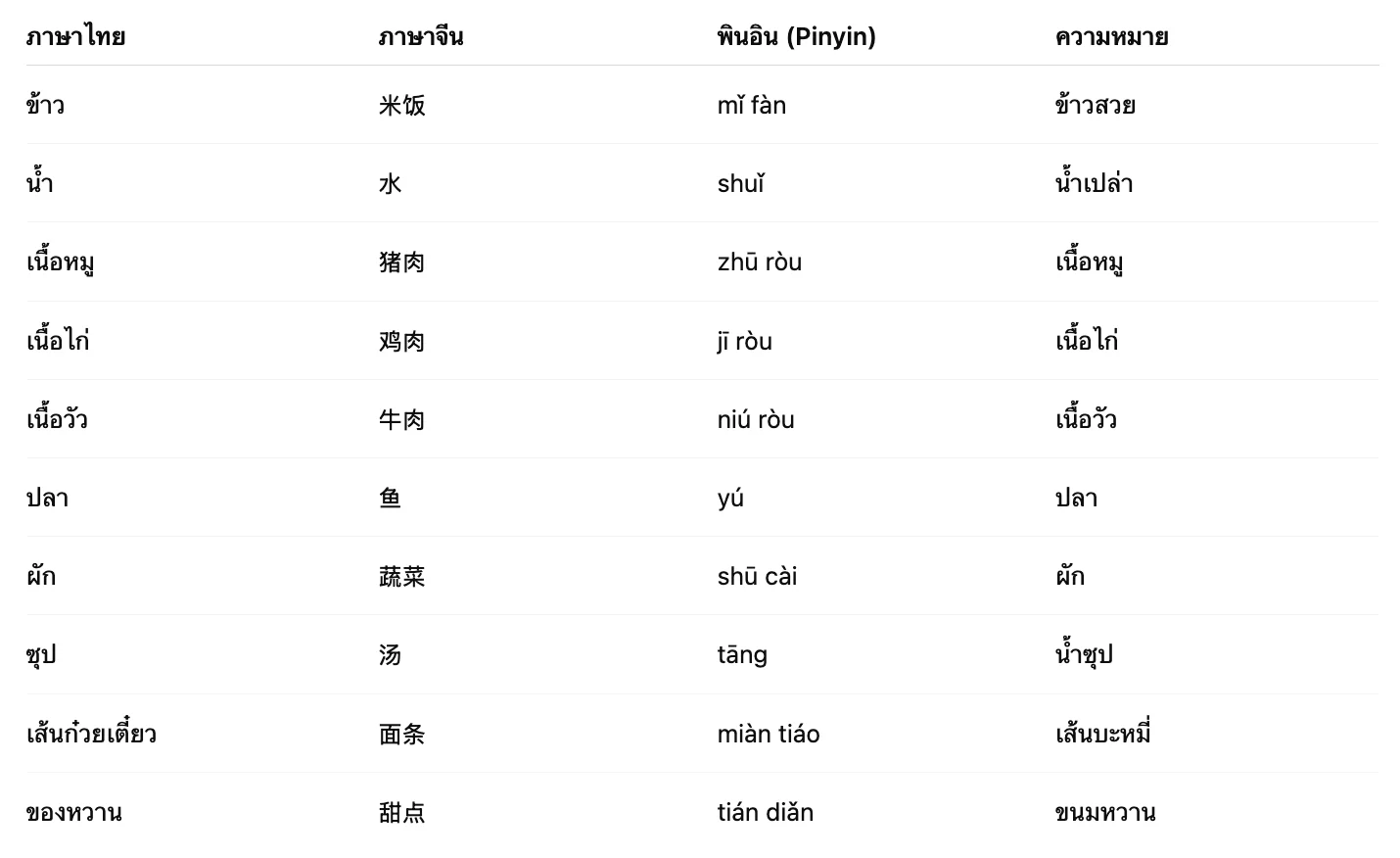 | ภาษาไทย | ภาษาจีน | พินอิน (Pinyin) | ความหมาย |
|---|---|---|---|
| ข้าว | 米饭 | mǐ fàn | ข้าวสวย |
| น้ำ | 水 | shuǐ | น้ำเปล่า |
| เนื้อหมู | 猪肉 | zhū ròu | เนื้อหมู |
| เนื้อไก่ | 鸡肉 | jī ròu | เนื้อไก่ |
| เนื้อวัว | 牛肉 | niú ròu | เนื้อวัว |
| ปลา | 鱼 | yú | ปลา |
| ผัก | 蔬菜 | shū cài | ผัก |
| ซุป | 汤 | tāng | น้ำซุป |
| เส้นก๋วยเตี๋ยว | 面条 | miàn tiáo | เส้นบะหมี่ |
| ของหวาน | 甜点 | tián diǎn | ขนมหวาน |